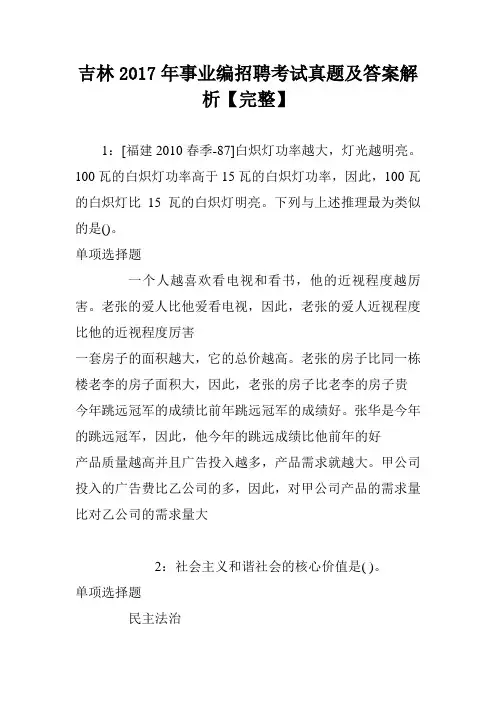 吉林 2017 年事业编招聘考试真题及答案解析【完整】

1：[福建 2010 春季-87]白炽灯功率越大，灯光越明亮。100 瓦的白炽灯功率高于 15 瓦的白炽灯功率，因此，100 瓦的白炽灯比 15 瓦的白炽灯明亮。下列与上述推理最为类似的是()。

单项选择题

一个人越喜欢看电视和看书，他的近视程度越厉害。老张的爱人比他爱看电视，因此，老张的爱人近视程度比他的近视程度厉害

一套房子的面积越大，它的总价越高。老张的房子比同一栋楼老李的房子面积大，因此，老张的房子比老李的房子贵

今年跳远冠军的成绩比前年跳远冠军的成绩好。张华是今年的跳远冠军，因此，他今年的跳远成绩比他前年的好

产品质量越高并且广告投入越多，产品需求就越大。甲公司投入的广告费比乙公司的多，因此，对甲公司产品的需求量比对乙公司的需求量大

2：社会主义和谐社会的核心价值是( )。

单项选择题

民主法治